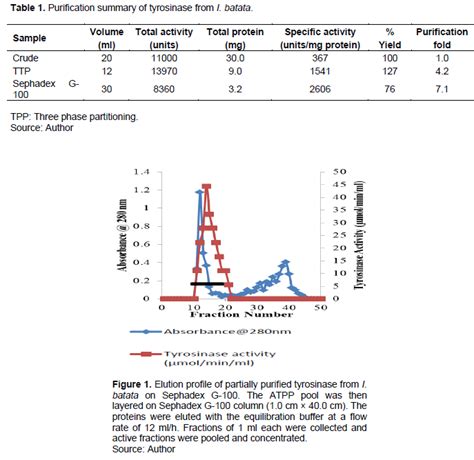 **Table 1.** Purification summary of tyrosinase from *I. batata*.

| Sample | Volume (ml) | Total activity (units) | Total protein (mg) | Specific activity (units/mg protein) | % Yield | Purification fold |
|---|---|---|---|---|---|---|
| Crude | 20 | 11000 | 30.0 | 367 | 100 | 1.0 |
| TTP | 12 | 13970 | 9.0 | 1541 | 127 | 4.2 |
| Sephadex G-100 | 30 | 8360 | 3.2 | 2606 | 76 | 7.1 |

TPP: Three phase partitioning.
Source: Author

1.4
1.2
1
0.8
0.6
0.4
0.2
0
Absorbance @ 280 nm
50
45
40
35
30
25
20
15
10
5
0
Tyrosinase Activity (µmol/min/ml)
0 10 20 30 40 50
Fraction Number

Absorbance@280nm
Tyrosinase activity (µmol/min/ml)

**Figure 1.** Elution profile of partially purified tyrosinase from *I. batata* on Sephadex G-100. The ATPP pool was then layered on Sephadex G-100 column (1.0 cm × 40.0 cm). The proteins were eluted with the equilibration buffer at a flow rate of 12 ml/h. Fractions of 1 ml each were collected and active fractions were pooled and concentrated.
Source: Author